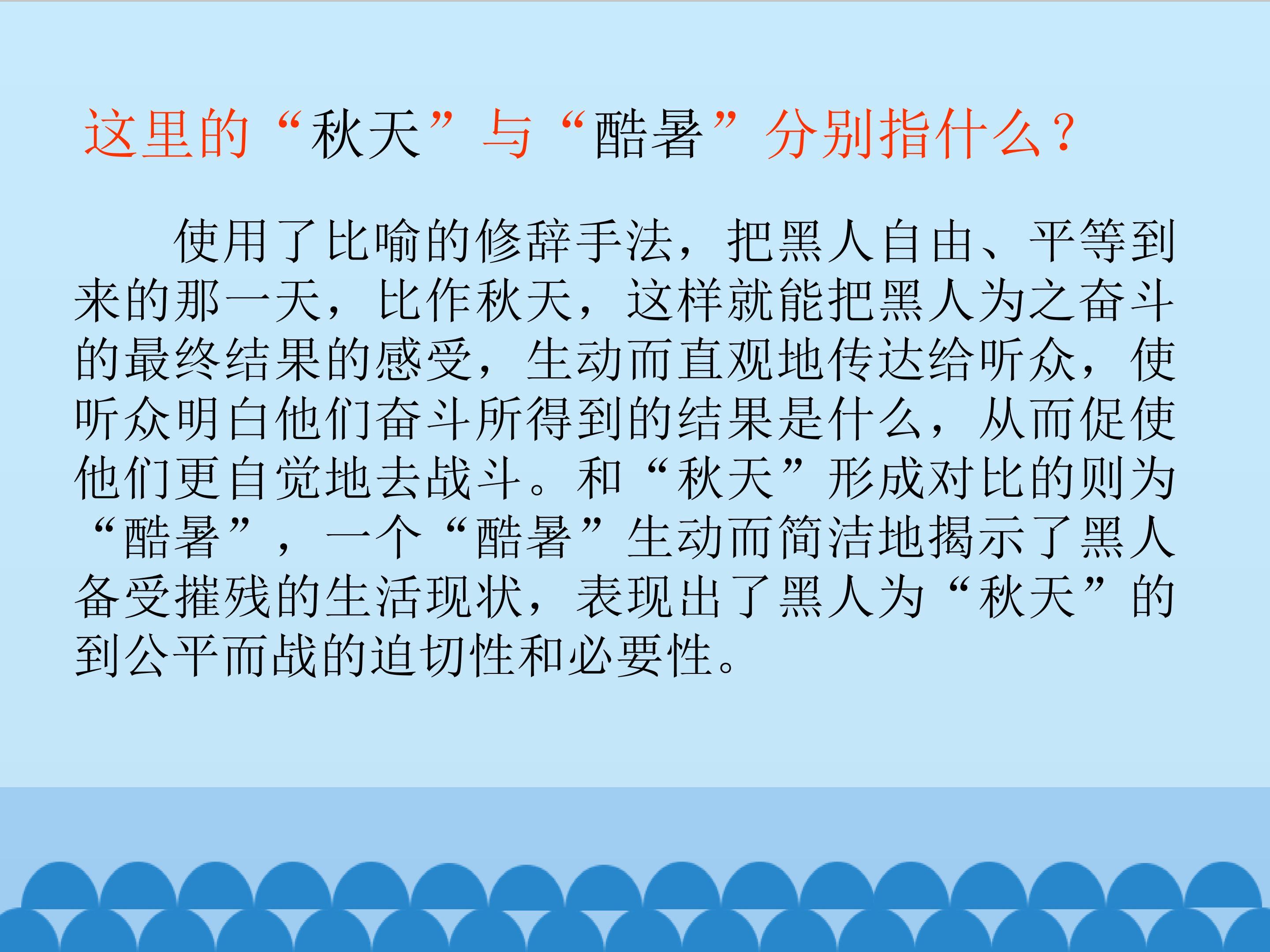 这里的“秋天”与“酷暑”分别指什么？

使用了比喻的修辞手法，把黑人自由、平等到来的那一天，比作秋天，这样就能把黑人为之奋斗的最终结果的感受，生动而直观地传达给听众，使听众明白他们奋斗所得到的结果是什么，从而促使他们更自觉地去战斗。和“秋天”形成对比的则为“酷暑”，一个“酷暑”生动而简洁地揭示了黑人备受摧残的生活现状，表现出了黑人为“秋天”的到公平而战的迫切性和必要性。